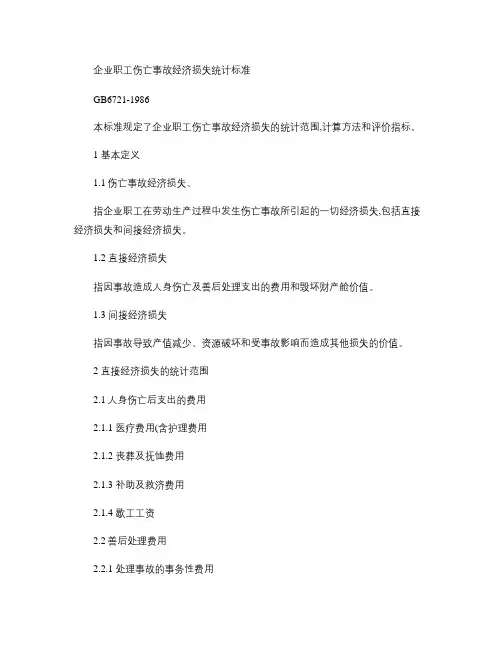 企业职工伤亡事故经济损失统计标准

GB6721-1986

本标准规定了企业职工伤亡事故经济损失的统计范围,计算方法和评价指标。

1 基本定义

1.1 伤亡事故经济损失、

指企业职工在劳动生产过程中发生伤亡事故所引起的一切经济损失,包括直接经济损失和间接经济损失。

1.2 直接经济损失

指因事故造成人身伤亡及善后处理支出的费用和毁坏财产舱价值。

1.3 间接经济损失

指因事故导致产值减少、资源破坏和受事故影响而造成其他损失的价值。

2 直接经济损失的统计范围

2.1 人身伤亡后支出的费用

2.1.1 医疗费用(含护理费用

2.1.2 丧葬及抚恤费用

2.1.3 补助及救济费用

2.1.4 歇工工资

2.2 善后处理费用

2.2.1 处理事故的事务性费用